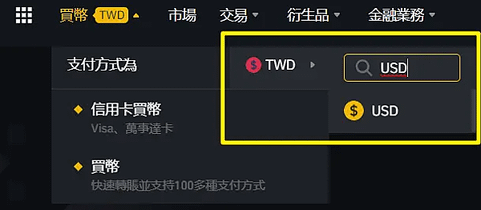 買幣 TWD 市場 交易 衍生品 金融業務

支付方式為

TWD

USD

USD

信用卡買幣
Visa、萬事達卡

買幣
快速轉賬並支持100多種支付方式